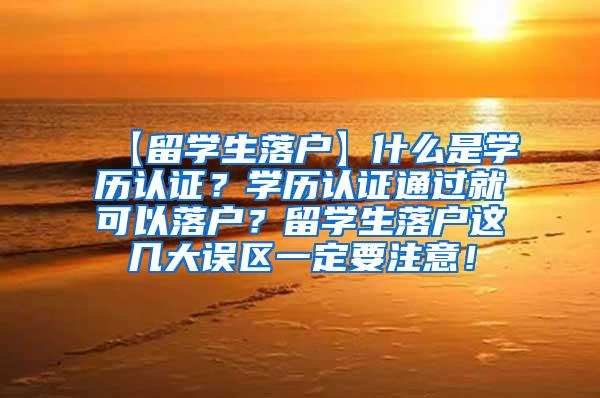 【留学生落户】什么是学历认证？学历认证通过就可以落户？留学生落户这几大误区一定要注意！